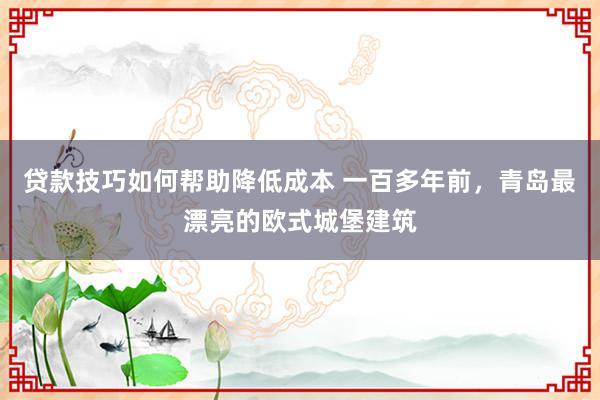 贷款技巧如何帮助降低成本 一百多年前，青岛最漂亮的欧式城堡建筑